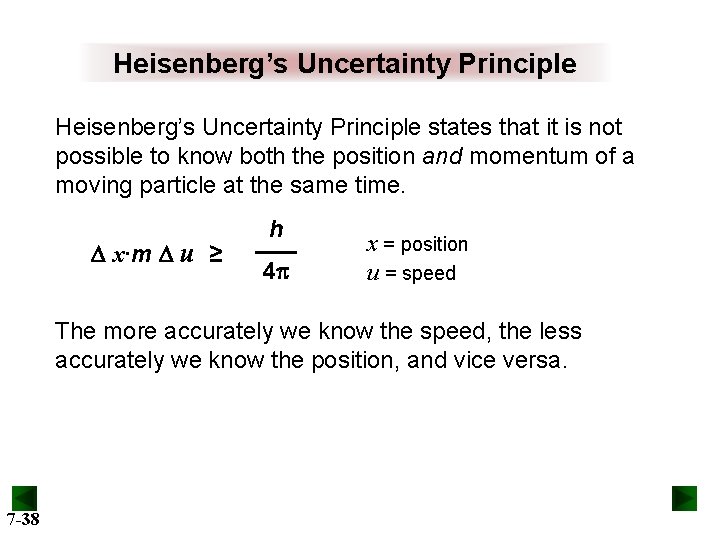 Heisenberg's Uncertainty Principle

Heisenberg's Uncertainty Principle states that it is not possible to know both the position and momentum of a moving particle at the same time.

$\Delta x \cdot m \Delta u \geq \frac{h}{4\pi}$

$x$ = position
$u$ = speed

The more accurately we know the speed, the less accurately we know the position, and vice versa.

7-38